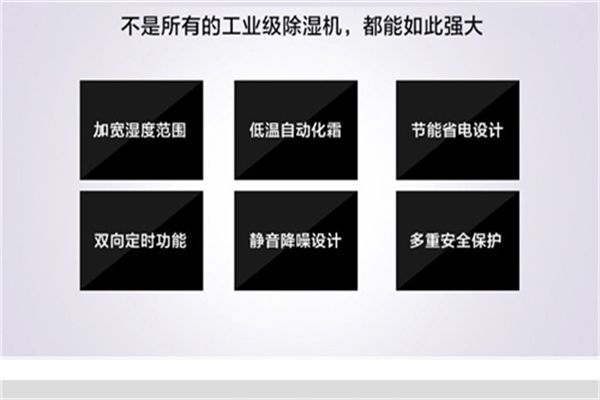 不是所有的工业级除湿机，都能如此强大

加宽湿度范围

低温自动化霜

节能省电设计

双向定时功能

静音降噪设计

多重安全保护